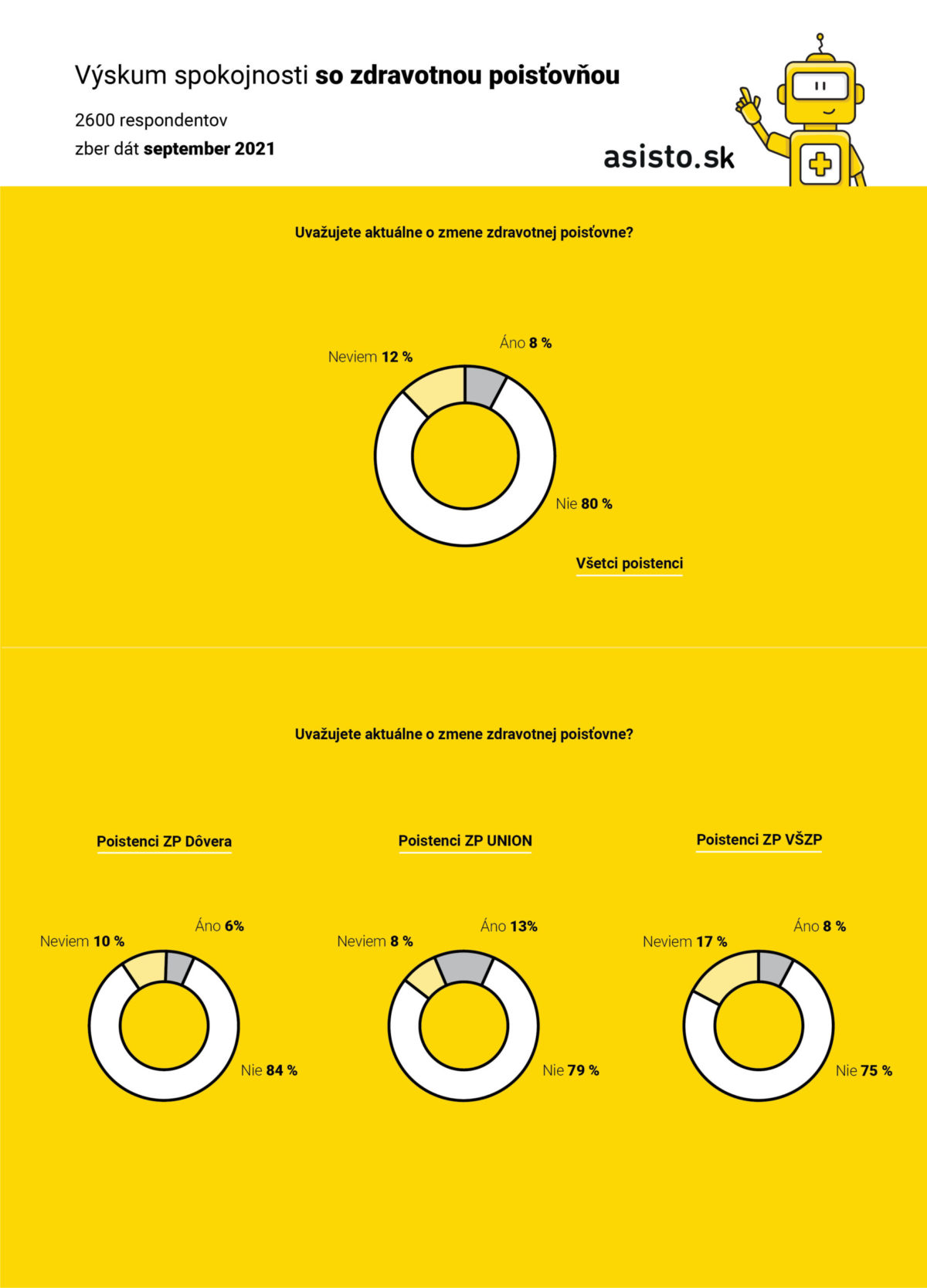 Výskum spokojnosti so zdravotnou poisťovňou

2600 respondentov

zber dát september 2021

asisto.sk

Uvažujete aktuálne o zmene zdravotnej poisťovne?

Neviem 12 %

Áno 8 %

Nie 80 %

Všetci poistenci

Uvažujete aktuálne o zmene zdravotnej poisťovne?

Poistenci ZP Dôvera

Neviem 10 %

Áno 6%

Nie 84 %

Poistenci ZP UNION

Neviem 8 %

Áno 13%

Nie 79 %

Poistenci ZP VŠZP

Neviem 17 %

Áno 8 %

Nie 75 %